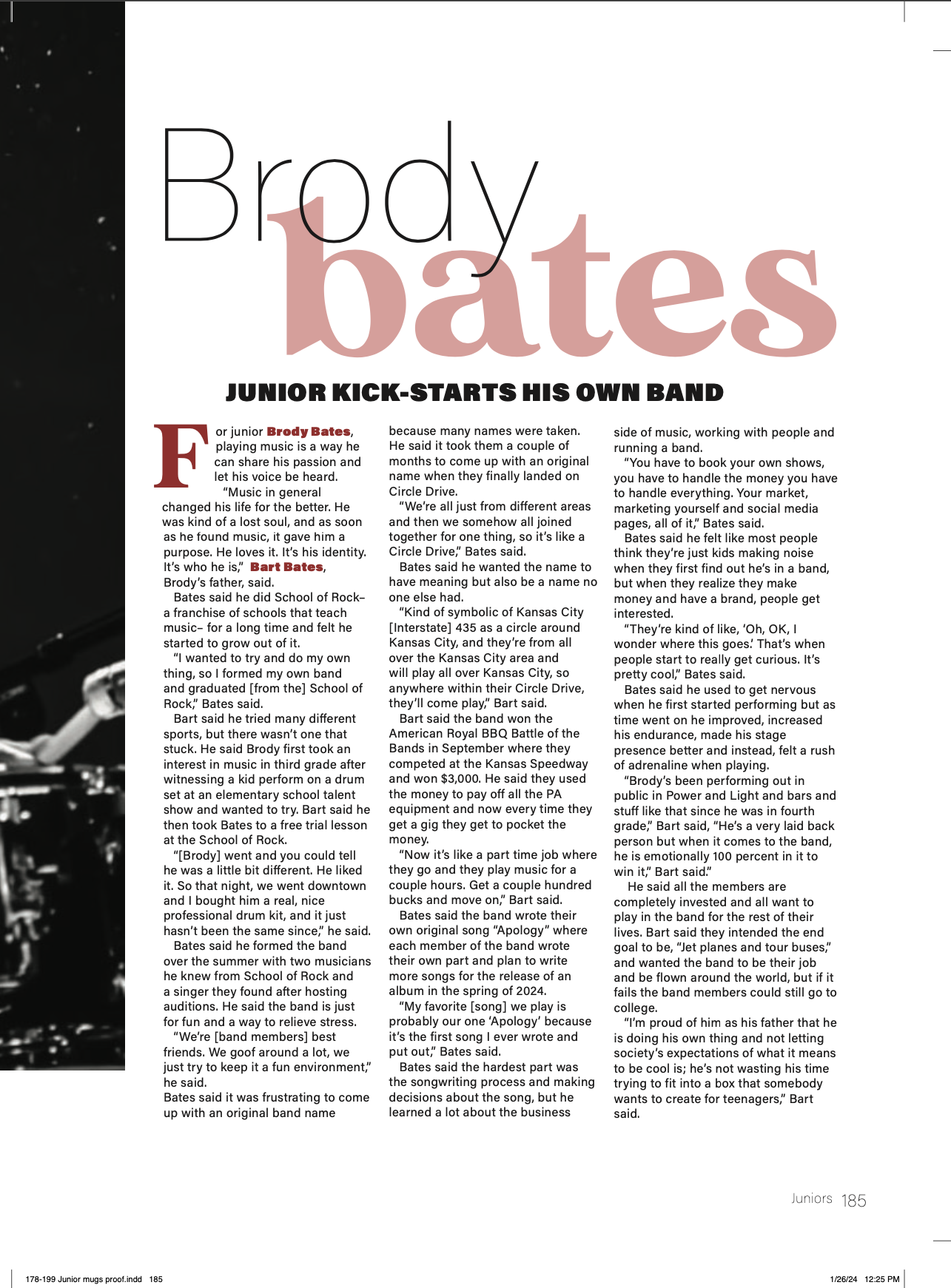 Brody bates

JUNIOR KICK-STARTS HIS OWN BAND

For junior Brody Bates, playing music is a way he can share his passion and let his voice be heard.

"Music in general changed his life for the better. He was kind of a lost soul, and as soon as he found music, it gave him a purpose. He loves it. It's his identity. It's who he is," Bart Bates, Brody's father, said.

Bates said he did School of Rock– a franchise of schools that teach music– for a long time and felt he started to grow out of it.

"I wanted to try and do my own thing, so I formed my own band and graduated [from the] School of Rock," Bates said.

Bart said he tried many different sports, but there wasn't one that stuck. He said Brody first took an interest in music in third grade after witnessing a kid perform on a drum set at an elementary school talent show and wanted to try. Bart said he then took Bates to a free trial lesson at the School of Rock.

"[Brody] went and you could tell he was a little bit different. He liked it. So that night, we went downtown and I bought him a real, nice professional drum kit, and it just hasn't been the same since," he said.

Bates said he formed the band over the summer with two musicians he knew from School of Rock and a singer they found after hosting auditions. He said the band is just for fun and a way to relieve stress.

"We're [band members] best friends. We goof around a lot, we just try to keep it a fun environment," he said.

Bates said it was frustrating to come up with an original band name because many names were taken. He said it took them a couple of months to come up with an original name when they finally landed on Circle Drive.

"We're all just from different areas and then we somehow all joined together for one thing, so it's like a Circle Drive," Bates said.

Bates said he wanted the name to have meaning but also be a name no one else had.

"Kind of symbolic of Kansas City [Interstate] 435 as a circle around Kansas City, and they're from all over the Kansas City area and will play all over Kansas City, so anywhere within their Circle Drive, they'll come play," Bart said.

Bart said the band won the American Royal BBQ Battle of the Bands in September where they competed at the Kansas Speedway and won $3,000. He said they used the money to pay off all the PA equipment and now every time they get a gig they get to pocket the money.

"Now it's like a part time job where they go and they play music for a couple hours. Get a couple hundred bucks and move on," Bart said.

Bates said the band wrote their own original song "Apology" where each member of the band wrote their own part and plan to write more songs for the release of an album in the spring of 2024.

"My favorite [song] we play is probably our one 'Apology' because it's the first song I ever wrote and put out," Bates said.

Bates said the hardest part was the songwriting process and making decisions about the song, but he learned a lot about the business side of music, working with people and running a band.

"You have to book your own shows, you have to handle the money you have to handle everything. Your market, marketing yourself and social media pages, all of it," Bates said.

Bates said he felt like most people think they're just kids making noise when they first find out he's in a band, but when they realize they make money and have a brand, people get interested.

"They're kind of like, 'Oh, OK, I wonder where this goes.' That's when people start to really get curious. It's pretty cool," Bates said.

Bates said he used to get nervous when he first started performing but as time went on he improved, increased his endurance, made his stage presence better and instead, felt a rush of adrenaline when playing.

"Brody's been performing out in public in Power and Light and bars and stuff like that since he was in fourth grade," Bart said, "He's a very laid back person but when it comes to the band, he is emotionally 100 percent in it to win it," Bart said."

He said all the members are completely invested and all want to play in the band for the rest of their lives. Bart said they intended the end goal to be, "Jet planes and tour buses," and wanted the band to be their job and be flown around the world, but if it fails the band members could still go to college.

"I'm proud of him as his father that he is doing his own thing and not letting society's expectations of what it means to be cool is; he's not wasting his time trying to fit into a box that somebody wants to create for teenagers," Bart said.

Juniors 185

178-199 Junior mugs proof.indd 185

1/26/24 12:25 PM